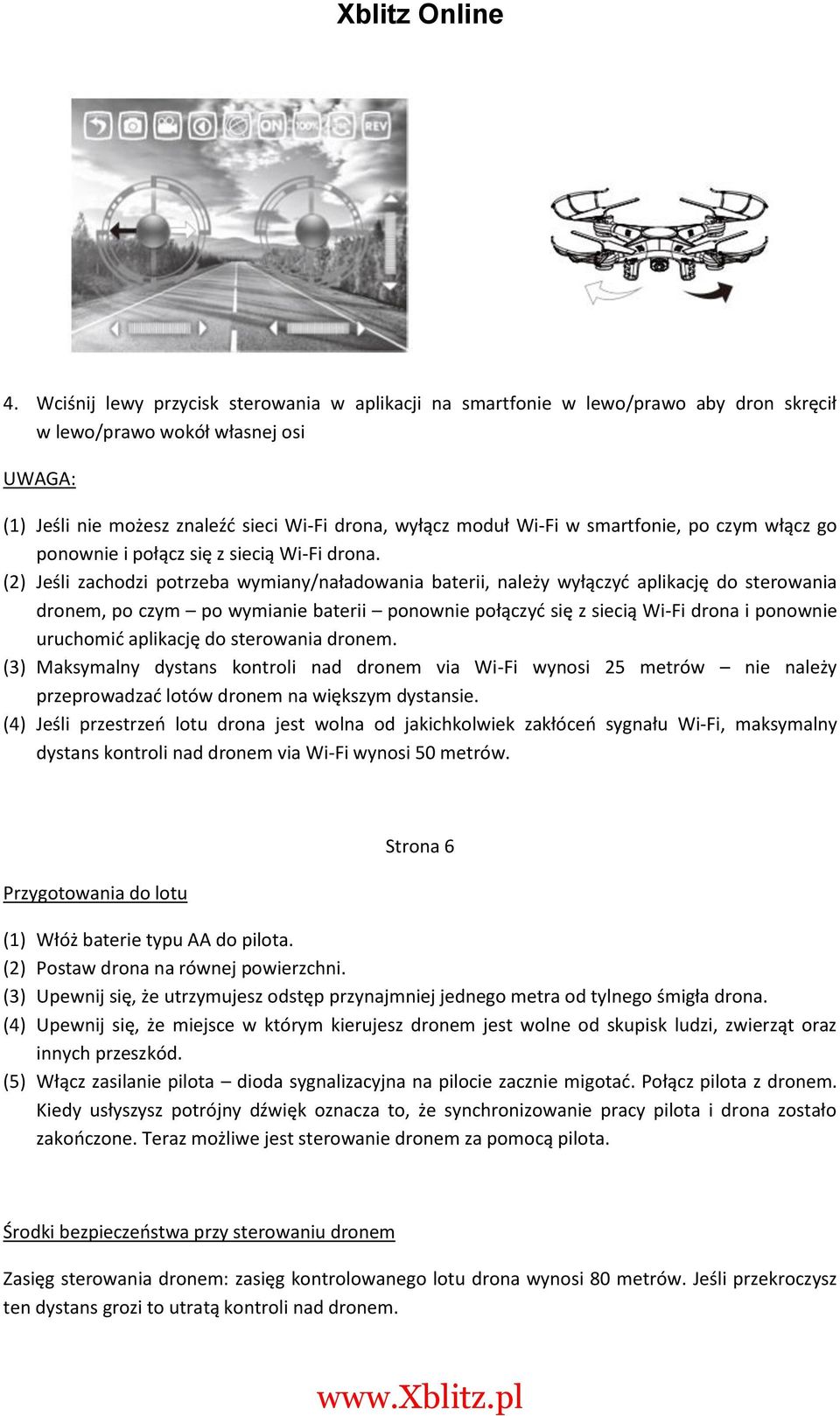 Xblitz Online

ON 100% REV

4. Wciśnij lewy przycisk sterowania w aplikacji na smartfonie w lewo/prawo aby dron skręcił w lewo/prawo wokół własnej osi

UWAGA:

(1) Jeśli nie możesz znaleźć sieci Wi-Fi drona, wyłącz moduł Wi-Fi w smartfonie, po czym włącz go ponownie i połącz się z siecią Wi-Fi drona.
(2) Jeśli zachodzi potrzeba wymiany/naładowania baterii, należy wyłączyć aplikację do sterowania dronem, po czym – po wymianie baterii – ponownie połączyć się z siecią Wi-Fi drona i ponownie uruchomić aplikację do sterowania dronem.
(3) Maksymalny dystans kontroli nad dronem via Wi-Fi wynosi 25 metrów – nie należy przeprowadzać lotów dronem na większym dystansie.
(4) Jeśli przestrzeń lotu drona jest wolna od jakichkolwiek zakłóceń sygnału Wi-Fi, maksymalny dystans kontroli nad dronem via Wi-Fi wynosi 50 metrów.

Strona 6

Przygotowania do lotu

(1) Włóż baterie typu AA do pilota.
(2) Postaw drona na równej powierzchni.
(3) Upewnij się, że utrzymujesz odstęp przynajmniej jednego metra od tylnego śmigła drona.
(4) Upewnij się, że miejsce w którym kierujesz dronem jest wolne od skupisk ludzi, zwierząt oraz innych przeszkód.
(5) Włącz zasilanie pilota – dioda sygnalizacyjna na pilocie zacznie migotać. Połącz pilota z dronem. Kiedy usłyszysz potrójny dźwięk oznacza to, że synchronizowanie pracy pilota i drona zostało zakończone. Teraz możliwe jest sterowanie dronem za pomocą pilota.

Środki bezpieczeństwa przy sterowaniu dronem

Zasięg sterowania dronem: zasięg kontrolowanego lotu drona wynosi 80 metrów. Jeśli przekroczysz ten dystans grozi to utratą kontroli nad dronem.

www.Xblitz.pl